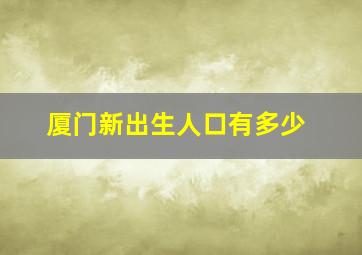 厦门新出生人口有多少